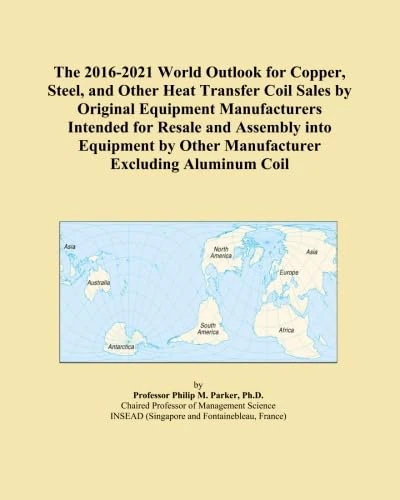 The 2016-2021 World Outlook for Copper, Steel, and Other Heat Transfer Coil Sales by Original Equipment Manufacturers Intended for Resale and Assembly into Equipment by Other Manufacturer Excluding Aluminum Coil

Asia
Australia
Antarctica
North America
South America
Asia
Europe
Africa

by
Professor Philip M. Parker, Ph.D.
Chaired Professor of Management Science
INSEAD (Singapore and Fontainebleau, France)